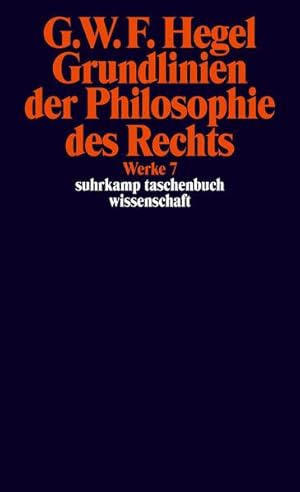 G.W.F. Hegel
Grundlinien der Philosophie des Rechts
Werke 7
suhrkamp taschenbuch wissenschaft